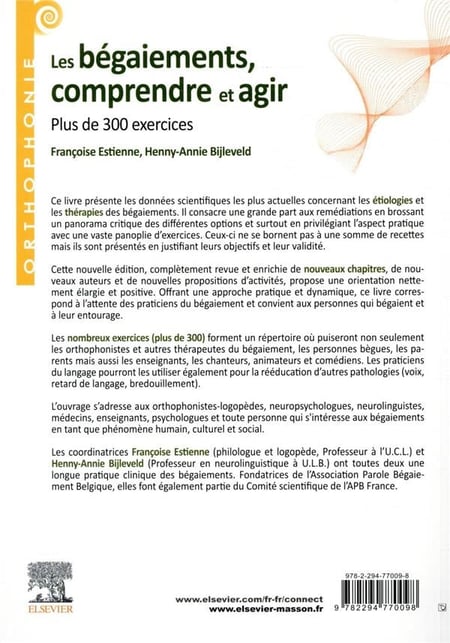 ORTHOPHONIE

Les bégaiements, comprendre et agir

Plus de 300 exercices

Françoise Estienne, Henny-Annie Bijleveld

Ce livre présente les données scientifiques les plus actuelles concernant les étiologies et les thérapies des bégaiements. Il consacre une grande part aux remédiations en brossant un panorama critique des différentes options et surtout en privilégiant l'aspect pratique avec une vaste panoplie d'exercices. Ceux-ci ne se bornent pas à une somme de recettes mais ils sont présentés en justifiant leurs objectifs et leur validité.

Cette nouvelle édition, complètement revue et enrichie de nouveaux chapitres, de nouveaux auteurs et de nouvelles propositions d'activités, propose une orientation nettement élargie et positive. Offrant une approche pratique et dynamique, ce livre correspond à l'attente des praticiens du bégaiement et convient aux personnes qui bégaient et à leur entourage.

Les nombreux exercices (plus de 300) forment un répertoire où puiseront non seulement les orthophonistes et autres thérapeutes du bégaiement, les personnes bègues, les parents mais aussi les enseignants, les chanteurs, animateurs et comédiens. Les praticiens du langage pourront les utiliser également pour la rééducation d'autres pathologies (voix, retard de langage, bredouillement).

L'ouvrage s'adresse aux orthophonistes-logopèdes, neuropsychologues, neurolinguistes, médecins, enseignants, psychologues et toute personne qui s'intéresse aux bégaiements en tant que phénomène humain, culturel et social.

Les coordinatrices Françoise Estienne (philologue et logopède, Professeur à l'U.C.L.) et Henny-Annie Bijleveld (Professeur en neurolinguistique à U.L.B.) ont toutes deux une longue pratique clinique des bégaiements. Fondatrices de l'Association Parole Bégaiement Belgique, elles font également partie du Comité scientifique de l'APB France.

ELSEVIER

www.elsevier.com/fr-fr/connect
www.elsevier-masson.fr

978-2-294-77009-8

9 782294 770098